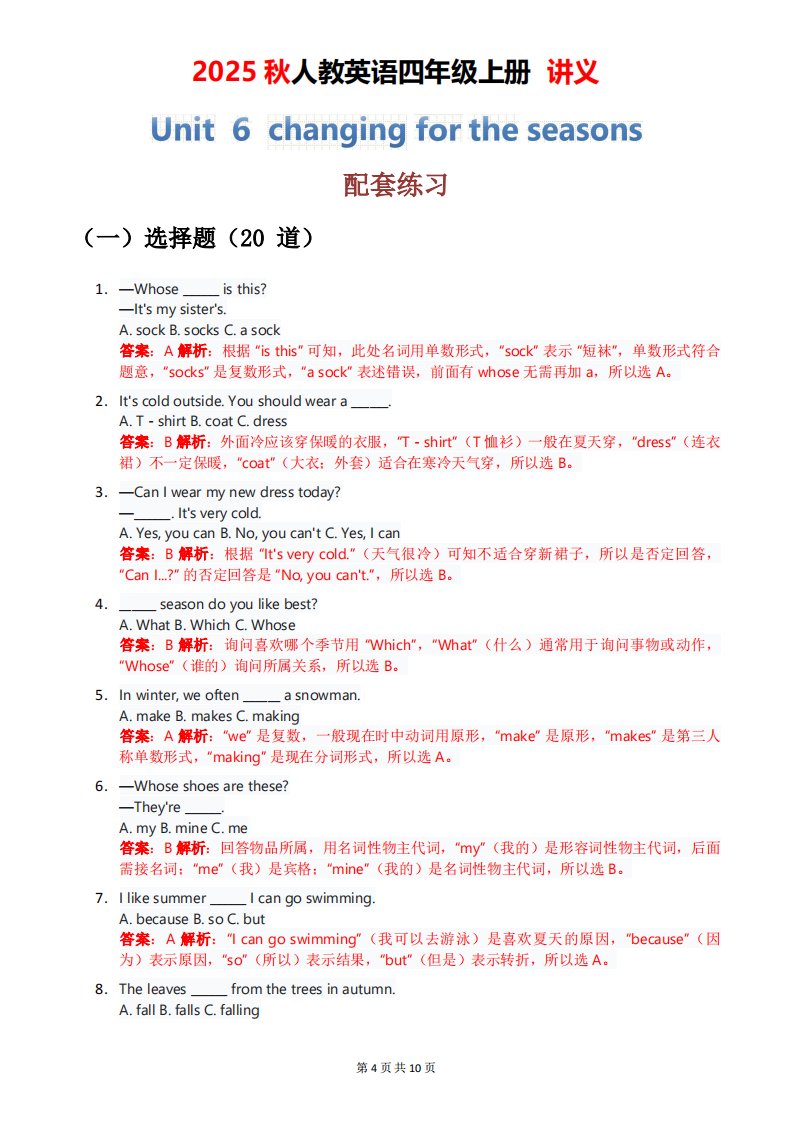 2025 秋人教英语四年级上册 讲义

Unit 6 changing for the seasons

配套练习

（一）选择题（20 道）

1. —Whose ______ is this?
—It's my sister's.
A. sock B. socks C. a sock
答案：A 解析：根据 "is this" 可知，此处名词用单数形式，"sock" 表示 "短袜"，单数形式符合题意，"socks" 是复数形式，"a sock" 表述错误，前面有 whose 无需再加 a，所以选 A。

2. It's cold outside. You should wear a ______.
A. T - shirt B. coat C. dress
答案：B 解析：外面冷应该穿保暖的衣服，"T - shirt"（T 恤衫）一般在夏天穿，"dress"（连衣裙）不一定保暖，"coat"（大衣；外套）适合在寒冷天气穿，所以选 B。

3. —Can I wear my new dress today?
—______. It's very cold.
A. Yes, you can B. No, you can't C. Yes, I can
答案：B 解析：根据 "It's very cold."（天气很冷）可知不适合穿新裙子，所以是否定回答，"Can I...?" 的否定回答是 "No, you can't."，所以选 B。

4. ______ season do you like best?
A. What B. Which C. Whose
答案：B 解析：询问喜欢哪个季节用 "Which"，"What"（什么）通常用于询问事物或动作，"Whose"（谁的）询问所属关系，所以选 B。

5. In winter, we often ______ a snowman.
A. make B. makes C. making
答案：A 解析："we" 是复数，一般现在时中动词用原形，"make" 是原形，"makes" 是第三人称单数形式，"making" 是现在分词形式，所以选 A。

6. —Whose shoes are these?
—They're ______.
A. my B. mine C. me
答案：B 解析：回答物品所属，用名词性物主代词，"my"（我的）是形容词性物主代词，后面需接名词；"me"（我）是宾格；"mine"（我的）是名词性物主代词，所以选 B。

7. I like summer ______ I can go swimming.
A. because B. so C. but
答案：A 解析："I can go swimming"（我可以去游泳）是喜欢夏天的原因，"because"（因为）表示原因，"so"（所以）表示结果，"but"（但是）表示转折，所以选 A。

8. The leaves ______ from the trees in autumn.
A. fall B. falls C. falling

第 4 页 共 10 页